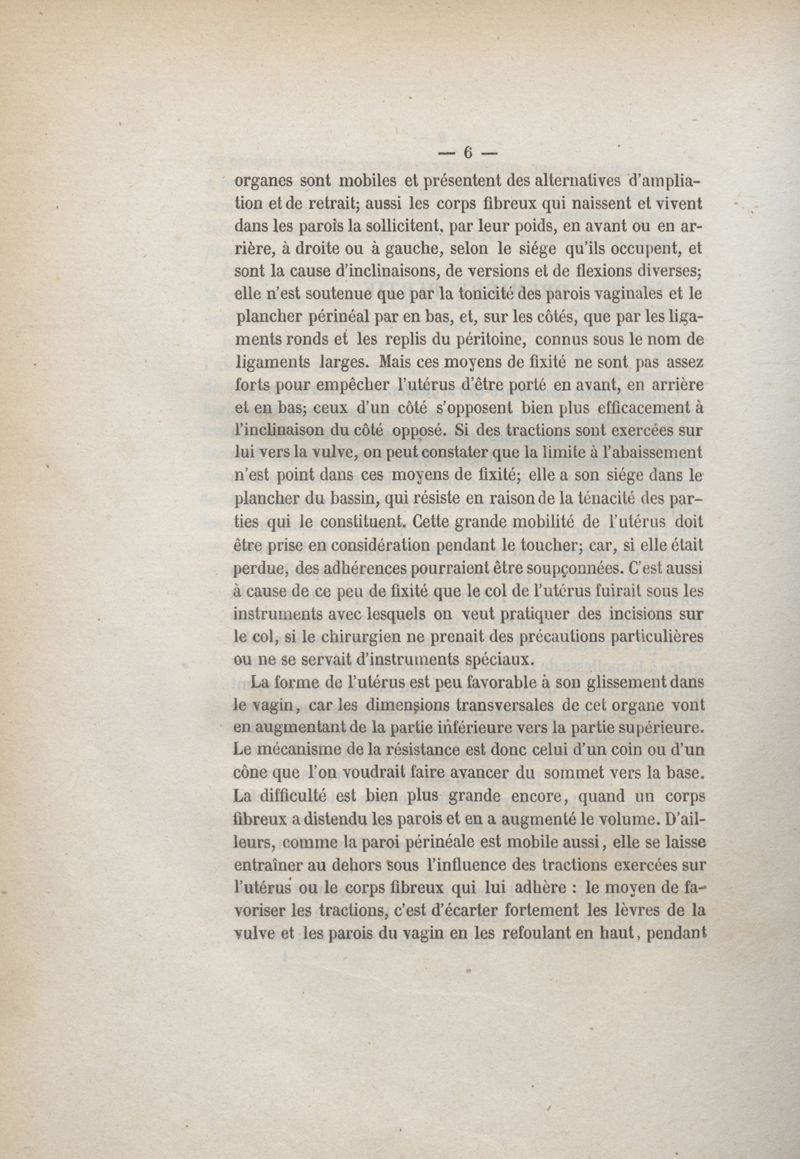 — 6 —

organes sont mobiles et présentent des alternatives d'ampliation et de retrait; aussi les corps fibreux qui naissent et vivent dans les parois la sollicitent, par leur poids, en avant ou en arrière, à droite ou à gauche, selon le siége qu'ils occupent, et sont la cause d'inclinaisons, de versions et de flexions diverses; elle n'est soutenue que par la tonicité des parois vaginales et le plancher périnéal par en bas, et, sur les côtés, que par les ligaments ronds et les replis du péritoine, connus sous le nom de ligaments larges. Mais ces moyens de fixité ne sont pas assez forts pour empêcher l'utérus d'être porté en avant, en arrière et en bas; ceux d'un côté s'opposent bien plus efficacement à l'inclinaison du côté opposé. Si des tractions sont exercées sur lui vers la vulve, on peut constater que la limite à l'abaissement n'est point dans ces moyens de fixité; elle a son siége dans le plancher du bassin, qui résiste en raison de la ténacité des parties qui le constituent. Cette grande mobilité de l'utérus doit être prise en considération pendant le toucher; car, si elle était perdue, des adhérences pourraient être soupçonnées. C'est aussi à cause de ce peu de fixité que le col de l'utérus fuirait sous les instruments avec lesquels on veut pratiquer des incisions sur le col, si le chirurgien ne prenait des précautions particulières ou ne se servait d'instruments spéciaux.

La forme de l'utérus est peu favorable à son glissement dans le vagin, car les dimensions transversales de cet organe vont en augmentant de la partie inférieure vers la partie supérieure. Le mécanisme de la résistance est donc celui d'un coin ou d'un cône que l'on voudrait faire avancer du sommet vers la base. La difficulté est bien plus grande encore, quand un corps fibreux a distendu les parois et en a augmenté le volume. D'ailleurs, comme la paroi périnéale est mobile aussi, elle se laisse entraîner au dehors sous l'influence des tractions exercées sur l'utérus ou le corps fibreux qui lui adhère : le moyen de favoriser les tractions, c'est d'écarter fortement les lèvres de la vulve et les parois du vagin en les refoulant en haut, pendant